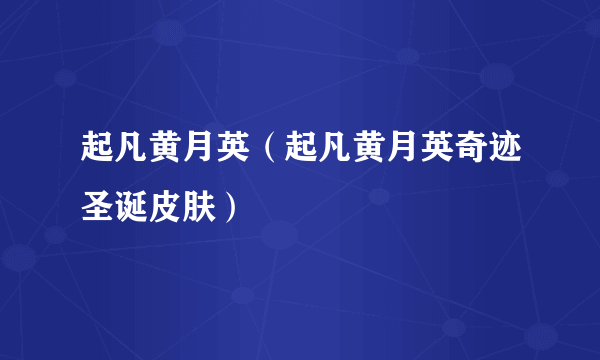 起凡黄月英（起凡黄月英奇迹圣诞皮肤）